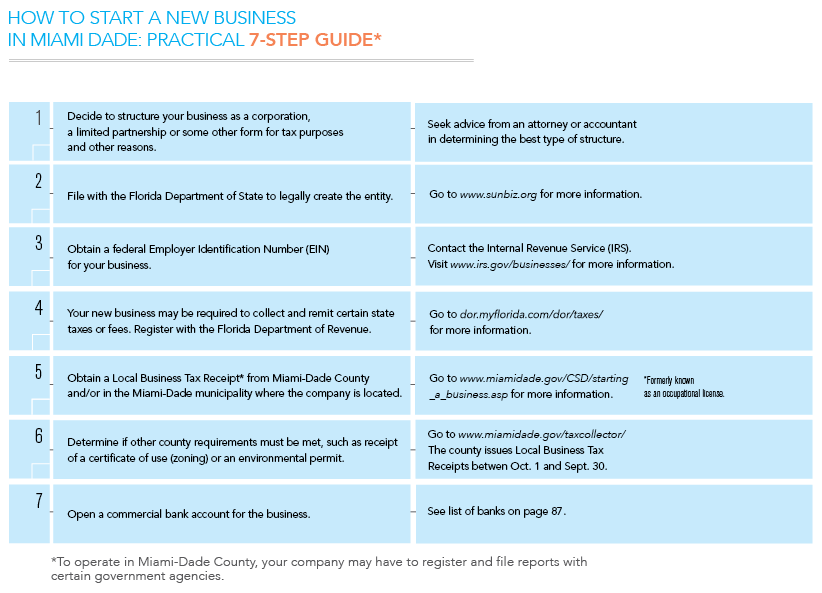 HOW TO START A NEW BUSINESS
IN MIAMI DADE: PRACTICAL 7-STEP GUIDE*

| | | |
|---|---|---|
| 1 | Decide to structure your business as a corporation, a limited partnership or some other form for tax purposes and other reasons. | Seek advice from an attorney or accountant in determining the best type of structure. |
| 2 | File with the Florida Department of State to legally create the entity. | Go to www.sunbiz.org for more information. |
| 3 | Obtain a federal Employer Identification Number (EIN) for your business. | Contact the Internal Revenue Service (IRS). Visit www.irs.gov/businesses/ for more information. |
| 4 | Your new business may be required to collect and remit certain state taxes or fees. Register with the Florida Department of Revenue. | Go to dor.myflorida.com/dor/taxes/ for more information. |
| 5 | Obtain a Local Business Tax Receipt* from Miami-Dade County and/or in the Miami-Dade municipality where the company is located. | Go to www.miamidade.gov/CSD/starting_a_business.asp for more information. *Formerly known as an occupational license. |
| 6 | Determine if other county requirements must be met, such as receipt of a certificate of use (zoning) or an environmental permit. | Go to www.miamidade.gov/taxcollector/ The county issues Local Business Tax Receipts betwen Oct. 1 and Sept. 30. |
| 7 | Open a commercial bank account for the business. | See list of banks on page 87. |

*To operate in Miami-Dade County, your company may have to register and file reports with certain government agencies.